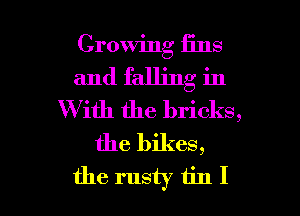 Growing fins
and falling in
With the bricks,
the bikes,
the rusty tin I